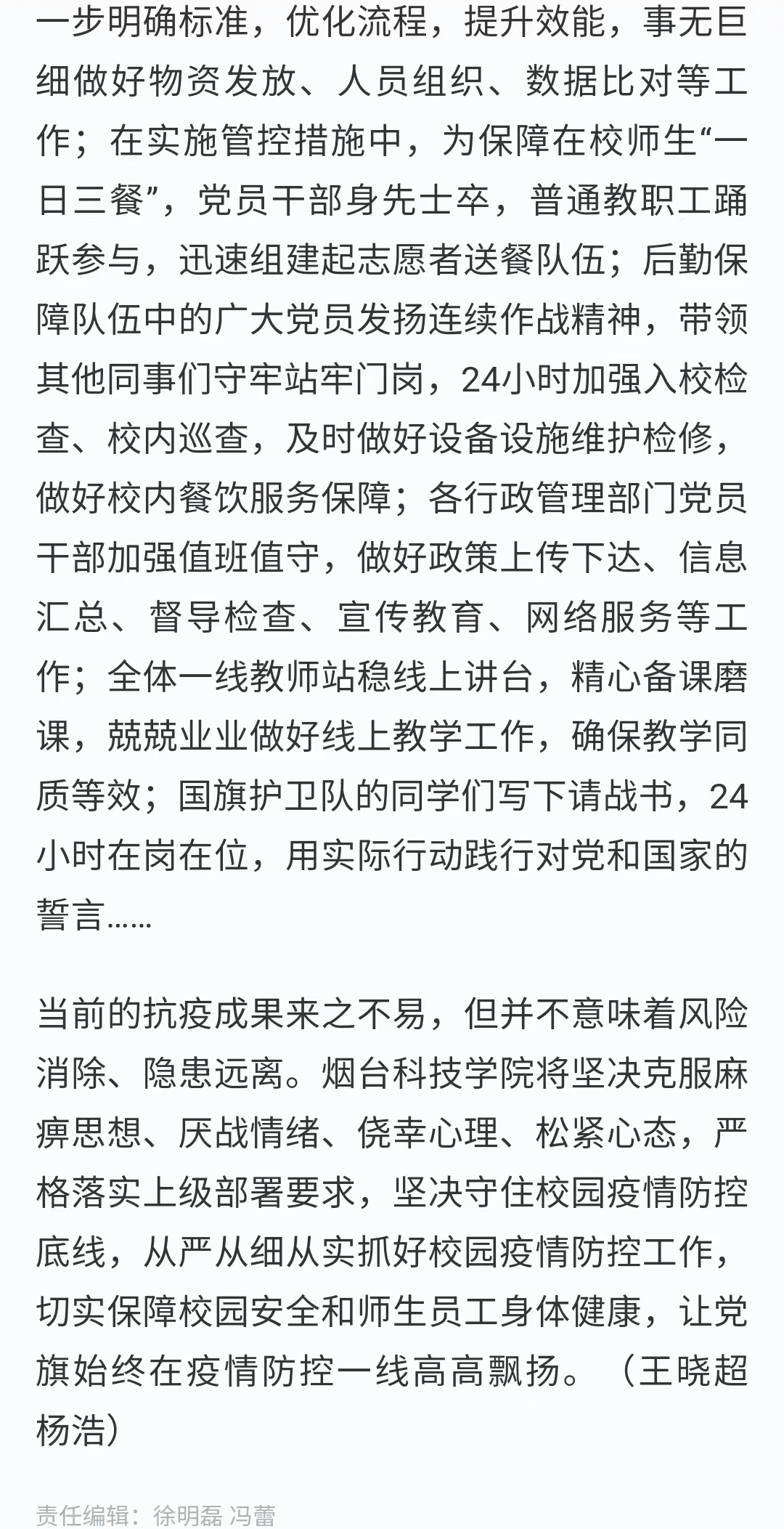 一步明确标准，优化流程，提升效能，事无巨细做好物资发放、人员组织、数据比对等工作；在实施管控措施中，为保障在校师生“一日三餐”，党员干部身先士卒，普通教职工踊跃参与，迅速组建起志愿者送餐队伍；后勤保障队伍中的广大党员发扬连续作战精神，带领其他同事们守牢站牢门岗，24小时加强入校检查、校内巡查，及时做好设备设施维护检修，做好校内餐饮服务保障；各行政管理部门党员干部加强值班值守，做好政策上传下达、信息汇总、督导检查、宣传教育、网络服务等工作；全体一线教师站稳线上讲台，精心备课磨课，兢兢业业做好线上教学工作，确保教学同质等效；国旗护卫队的同学们写下请战书，24小时在岗在位，用实际行动践行对党和国家的誓言……

当前的抗疫成果来之不易，但并不意味着风险消除、隐患远离。烟台科技学院将坚决克服麻痹思想、厌战情绪、侥幸心理、松紧心态，严格落实上级部署要求，坚决守住校园疫情防控底线，从严从细从实抓好校园疫情防控工作，切实保障校园安全和师生员工身体健康，让党旗始终在疫情防控一线高高飘扬。（王晓超 杨浩）

责任编辑：徐明磊 冯蕾